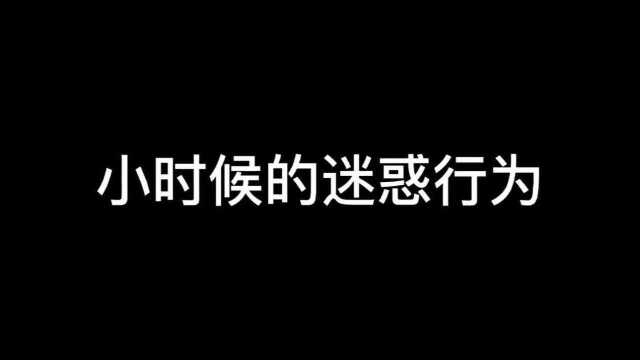 小时候的迷惑行为